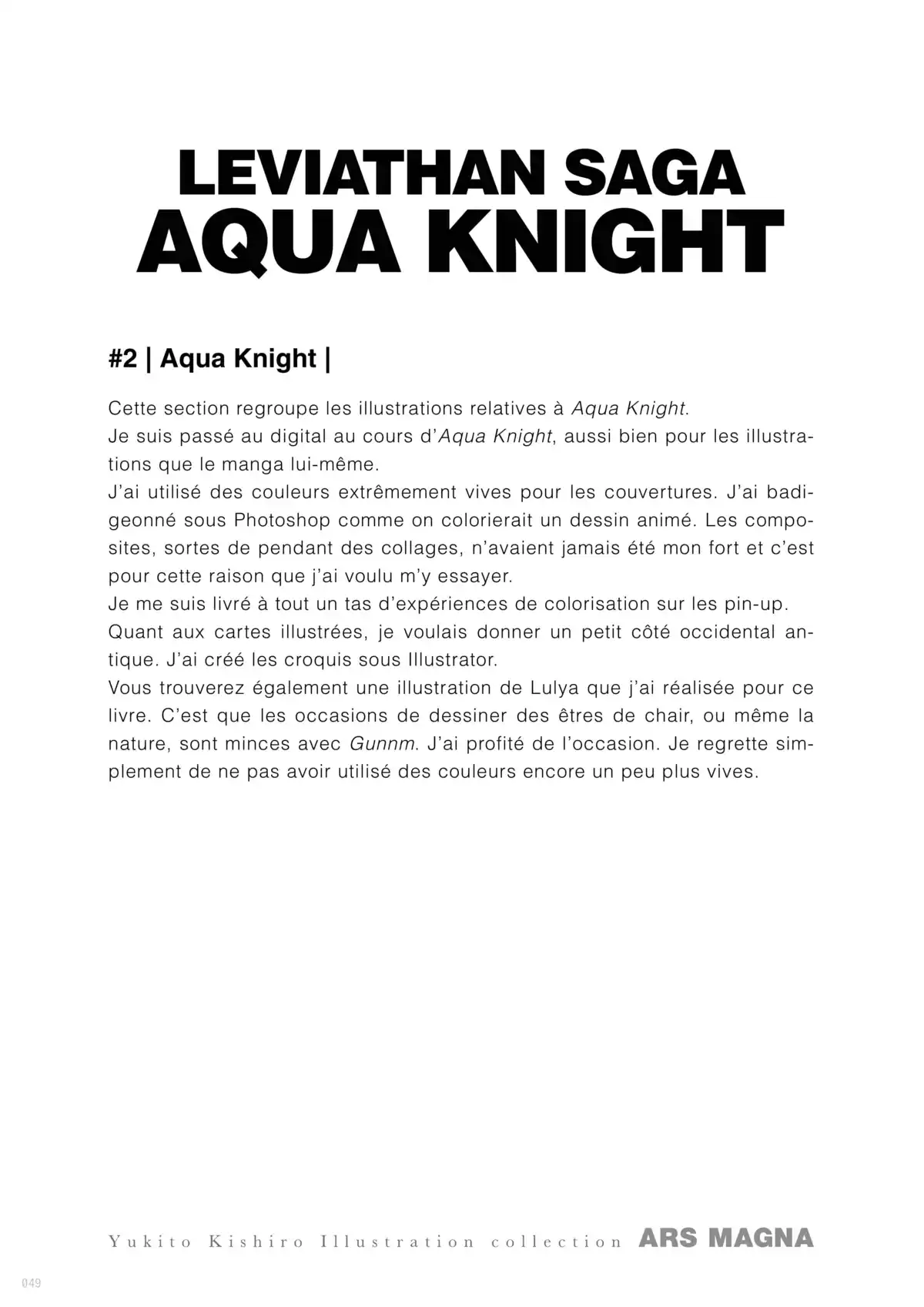 LEVIATHAN SAGA
AQUA KNIGHT

#2 | Aqua Knight |

Cette section regroupe les illustrations relatives à Aqua Knight.
Je suis passé au digital au cours d'Aqua Knight, aussi bien pour les illustrations que le manga lui-même.
J'ai utilisé des couleurs extrêmement vives pour les couvertures. J'ai badigeonné sous Photoshop comme on colorierait un dessin animé. Les composites, sortes de pendant des collages, n'avaient jamais été mon fort et c'est pour cette raison que j'ai voulu m'y essayer.
Je me suis livré à tout un tas d'expériences de colorisation sur les pin-up.
Quant aux cartes illustrées, je voulais donner un petit côté occidental antique. J'ai créé les croquis sous Illustrator.
Vous trouverez également une illustration de Lulya que j'ai réalisée pour ce livre. C'est que les occasions de dessiner des êtres de chair, ou même la nature, sont minces avec Gunnm. J'ai profité de l'occasion. Je regrette simplement de ne pas avoir utilisé des couleurs encore un peu plus vives.

Yukito Kishiro Illustration collection ARS MAGNA

049